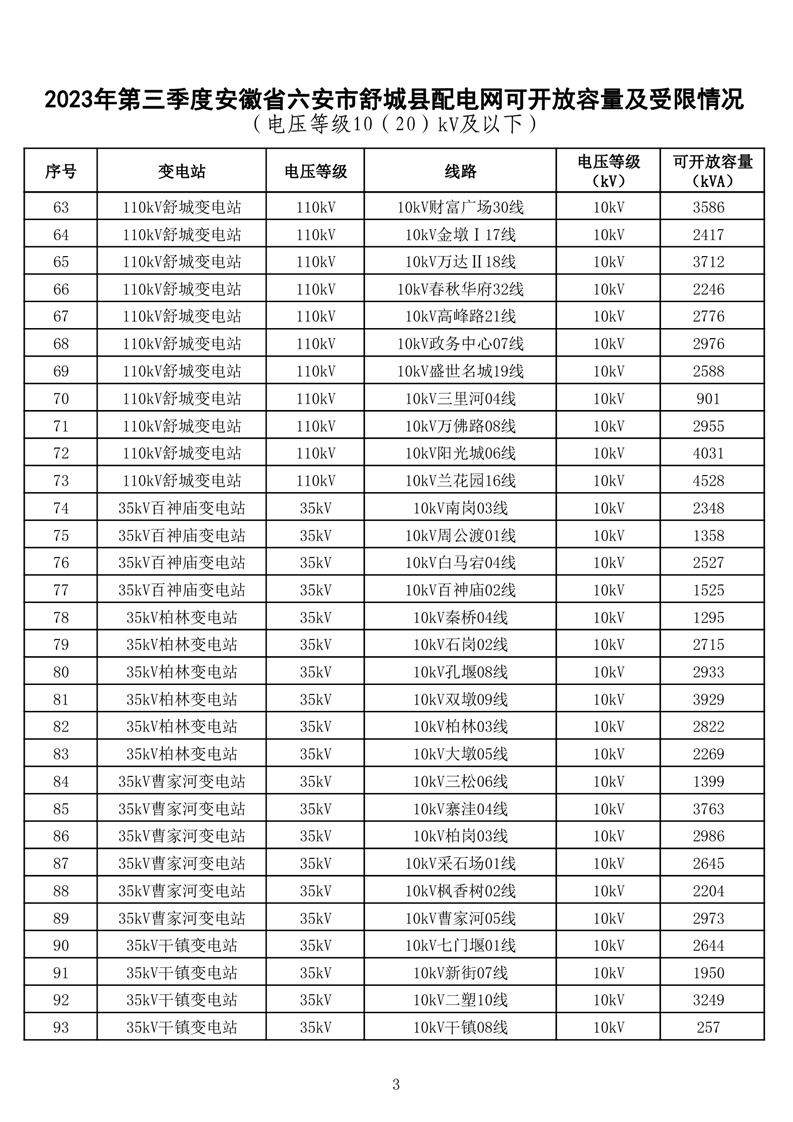 2023年第三季度安徽省六安市舒城县配电网可开放容量及受限情况
（电压等级10（20）kV及以下）

| 序号 | 变电站 | 电压等级 | 线路 | 电压等级（kV） | 可开放容量（kVA） |
|---|---|---|---|---|---|
| 63 | 110kV舒城变电站 | 110kV | 10kV财富广场30线 | 10kV | 3586 |
| 64 | 110kV舒城变电站 | 110kV | 10kV金墩Ⅰ17线 | 10kV | 2417 |
| 65 | 110kV舒城变电站 | 110kV | 10kV万达Ⅱ18线 | 10kV | 3712 |
| 66 | 110kV舒城变电站 | 110kV | 10kV春秋华府32线 | 10kV | 2246 |
| 67 | 110kV舒城变电站 | 110kV | 10kV高峰路21线 | 10kV | 2776 |
| 68 | 110kV舒城变电站 | 110kV | 10kV政务中心07线 | 10kV | 2976 |
| 69 | 110kV舒城变电站 | 110kV | 10kV盛世名城19线 | 10kV | 2588 |
| 70 | 110kV舒城变电站 | 110kV | 10kV三里河04线 | 10kV | 901 |
| 71 | 110kV舒城变电站 | 110kV | 10kV万佛路08线 | 10kV | 2955 |
| 72 | 110kV舒城变电站 | 110kV | 10kV阳光城06线 | 10kV | 4031 |
| 73 | 110kV舒城变电站 | 110kV | 10kV兰花园16线 | 10kV | 4528 |
| 74 | 35kV百神庙变电站 | 35kV | 10kV南岗03线 | 10kV | 2348 |
| 75 | 35kV百神庙变电站 | 35kV | 10kV周公渡01线 | 10kV | 1358 |
| 76 | 35kV百神庙变电站 | 35kV | 10kV白马宕04线 | 10kV | 2527 |
| 77 | 35kV百神庙变电站 | 35kV | 10kV百神庙02线 | 10kV | 1525 |
| 78 | 35kV柏林变电站 | 35kV | 10kV秦桥04线 | 10kV | 1295 |
| 79 | 35kV柏林变电站 | 35kV | 10kV石岗02线 | 10kV | 2715 |
| 80 | 35kV柏林变电站 | 35kV | 10kV孔堰08线 | 10kV | 2933 |
| 81 | 35kV柏林变电站 | 35kV | 10kV双墩09线 | 10kV | 3929 |
| 82 | 35kV柏林变电站 | 35kV | 10kV柏林03线 | 10kV | 2822 |
| 83 | 35kV柏林变电站 | 35kV | 10kV大墩05线 | 10kV | 2269 |
| 84 | 35kV曹家河变电站 | 35kV | 10kV三松06线 | 10kV | 1399 |
| 85 | 35kV曹家河变电站 | 35kV | 10kV寨洼04线 | 10kV | 3763 |
| 86 | 35kV曹家河变电站 | 35kV | 10kV柏岗03线 | 10kV | 2986 |
| 87 | 35kV曹家河变电站 | 35kV | 10kV采石场01线 | 10kV | 2645 |
| 88 | 35kV曹家河变电站 | 35kV | 10kV枫香树02线 | 10kV | 2204 |
| 89 | 35kV曹家河变电站 | 35kV | 10kV曹家河05线 | 10kV | 2973 |
| 90 | 35kV干镇变电站 | 35kV | 10kV七门堰01线 | 10kV | 2644 |
| 91 | 35kV干镇变电站 | 35kV | 10kV新街07线 | 10kV | 1950 |
| 92 | 35kV干镇变电站 | 35kV | 10kV二塑10线 | 10kV | 3249 |
| 93 | 35kV干镇变电站 | 35kV | 10kV干镇08线 | 10kV | 257 |

3